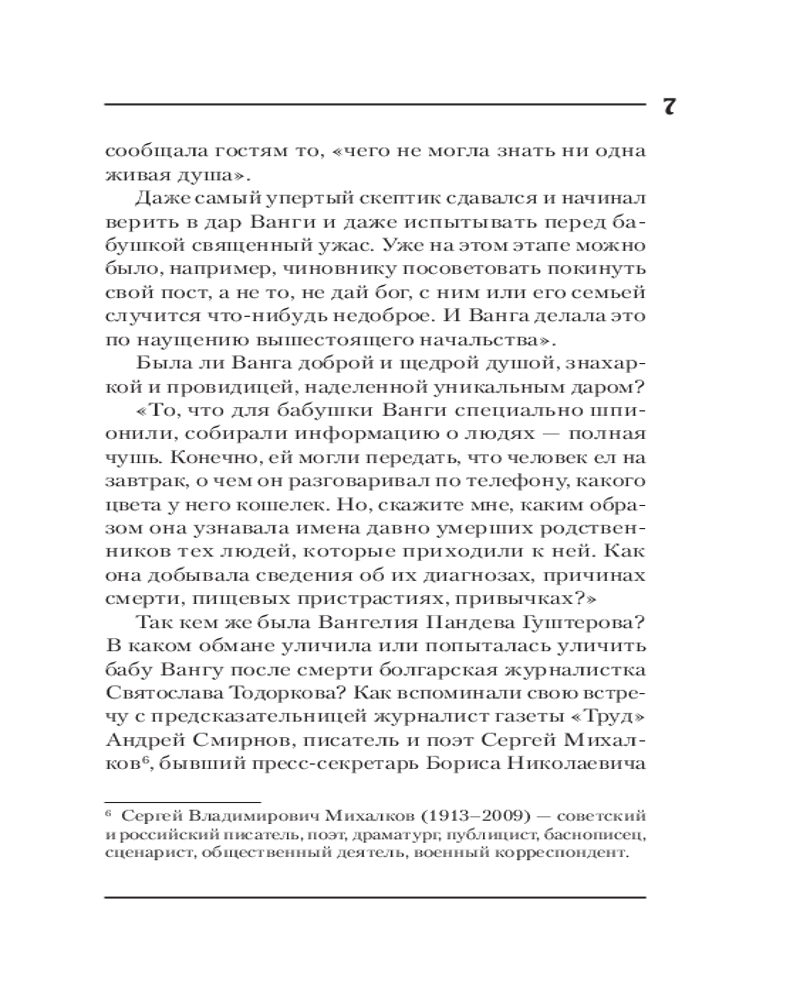 7

сообщала гостям то, «чего не могла знать ни одна живая душа».

Даже самый упертый скептик сдавался и начинал верить в дар Ванги и даже испытывать перед бабушкой священный ужас. Уже на этом этапе можно было, например, чиновнику посоветовать покинуть свой пост, а не то, не дай бог, с ним или его семьей случится что-нибудь недоброе. И Ванга делала это по наущению вышестоящего начальства».

Была ли Ванга доброй и щедрой душой, знахаркой и провидицей, наделенной уникальным даром?

«То, что для бабушки Ванги специально шпионили, собирали информацию о людях — полная чушь. Конечно, ей могли передать, что человек ел на завтрак, о чем он разговаривал по телефону, какого цвета у него кошелек. Но, скажите мне, каким образом она узнавала имена давно умерших родственников тех людей, которые приходили к ней. Как она добывала сведения об их диагнозах, причинах смерти, пищевых пристрастиях, привычках?»

Так кем же была Вангелия Пандева Гуштерова? В каком обмане уличила или попыталась уличить бабу Вангу после смерти болгарская журналистка Святослава Тодоркова? Как вспоминали свою встречу с предсказательницей журналист газеты «Труд» Андрей Смирнов, писатель и поэт Сергей Михалков$^6$, бывший пресс-секретарь Бориса Николаевича

$^6$ Сергей Владимирович Михалков (1913–2009) — советский и российский писатель, поэт, драматург, публицист, баснописец, сценарист, общественный деятель, военный корреспондент.